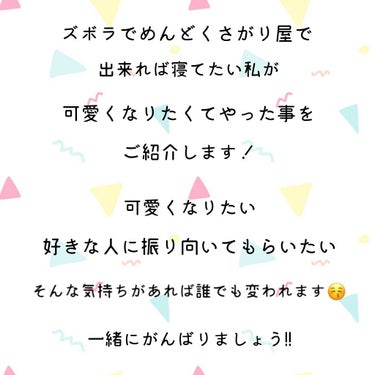 ズボラでめんどくさがり屋で
出来れば寝てたい私が
可愛くなりたくてやった事を
ご紹介します！

可愛くなりたい
好きな人に振り向いてもらいたい
そんな気持ちがあれば誰でも変われます😚

一緒にがんばりましょう‼